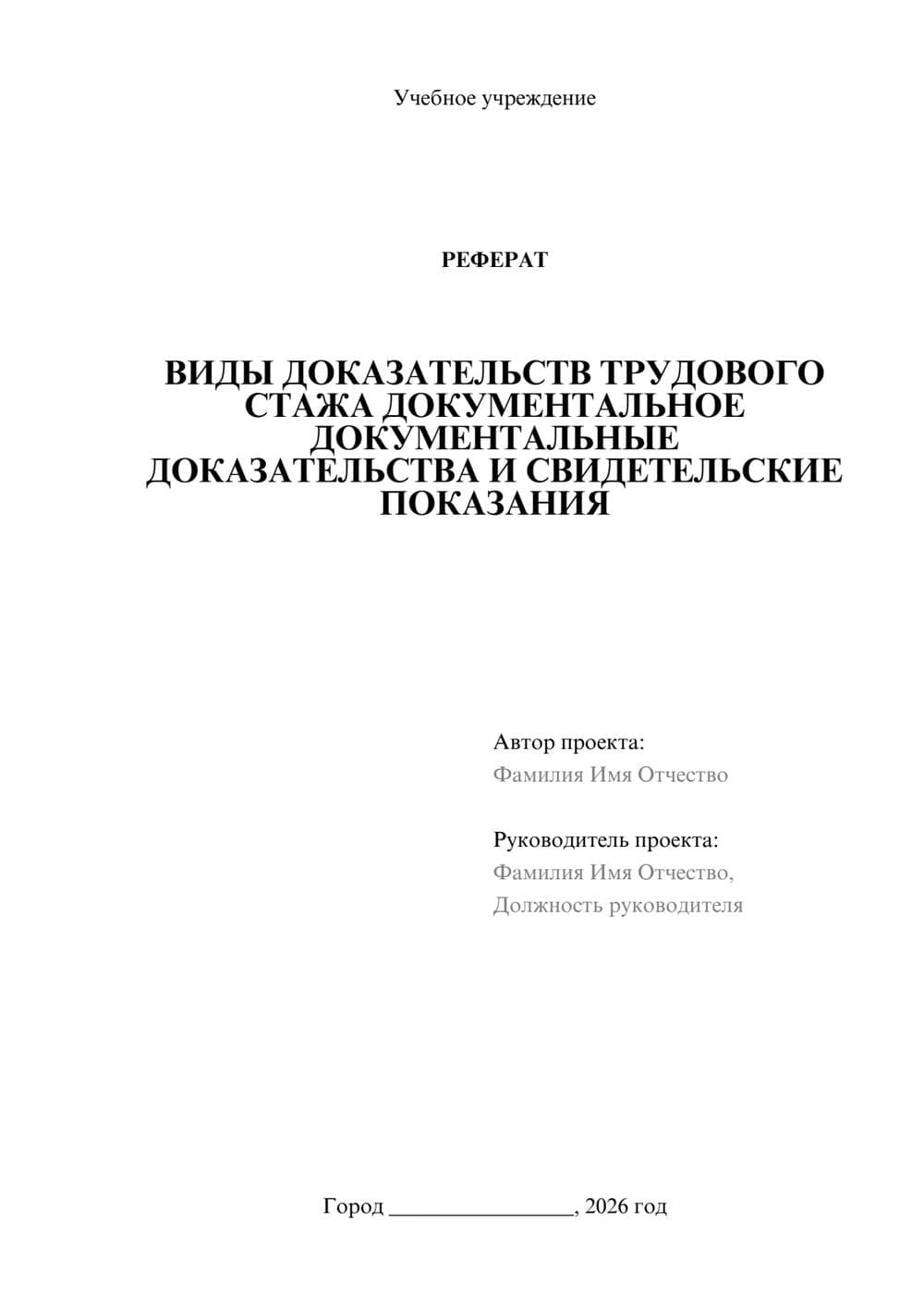 Учебное учреждение

РЕФЕРАТ

ВИДЫ ДОКАЗАТЕЛЬСТВ ТРУДОВОГО СТАЖА ДОКУМЕНТАЛЬНОЕ ДОКУМЕНТАЛЬНЫЕ ДОКАЗАТЕЛЬСТВА И СВИДЕТЕЛЬСКИЕ ПОКАЗАНИЯ

Автор проекта:
Фамилия Имя Отчество

Руководитель проекта:
Фамилия Имя Отчество,
Должность руководителя

Город ________________, 2026 год